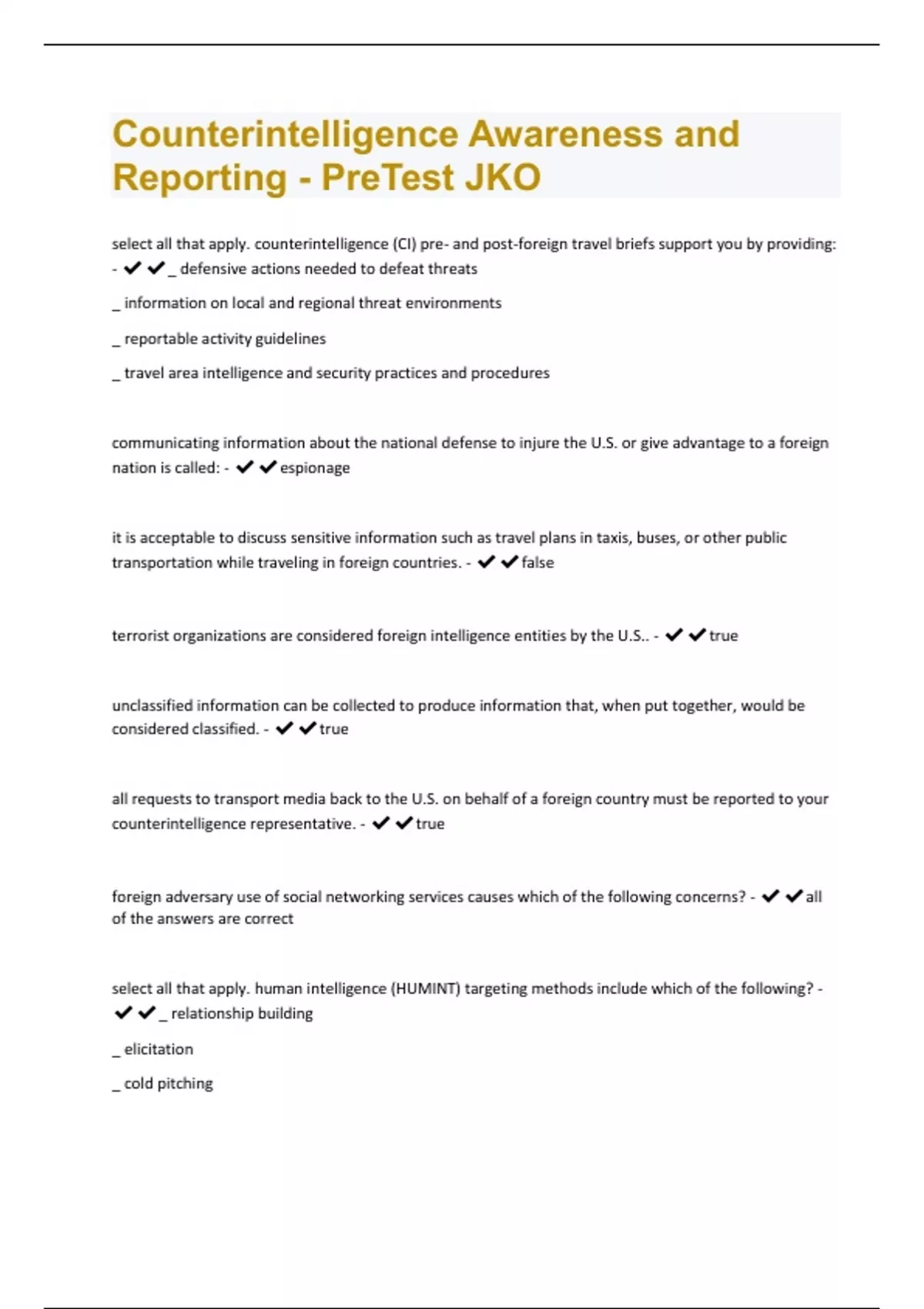 Counterintelligence Awareness and Reporting - PreTest JKO

select all that apply. counterintelligence (CI) pre- and post-foreign travel briefs support you by providing: - ✔✔_ defensive actions needed to defeat threats

_ information on local and regional threat environments

_ reportable activity guidelines

_ travel area intelligence and security practices and procedures

communicating information about the national defense to injure the U.S. or give advantage to a foreign nation is called: - ✔✔espionage

it is acceptable to discuss sensitive information such as travel plans in taxis, buses, or other public transportation while traveling in foreign countries. - ✔✔false

terrorist organizations are considered foreign intelligence entities by the U.S.. - ✔✔true

unclassified information can be collected to produce information that, when put together, would be considered classified. - ✔✔true

all requests to transport media back to the U.S. on behalf of a foreign country must be reported to your counterintelligence representative. - ✔✔true

foreign adversary use of social networking services causes which of the following concerns? - ✔✔all of the answers are correct

select all that apply. human intelligence (HUMINT) targeting methods include which of the following? - ✔✔_ relationship building

_ elicitation

_ cold pitching